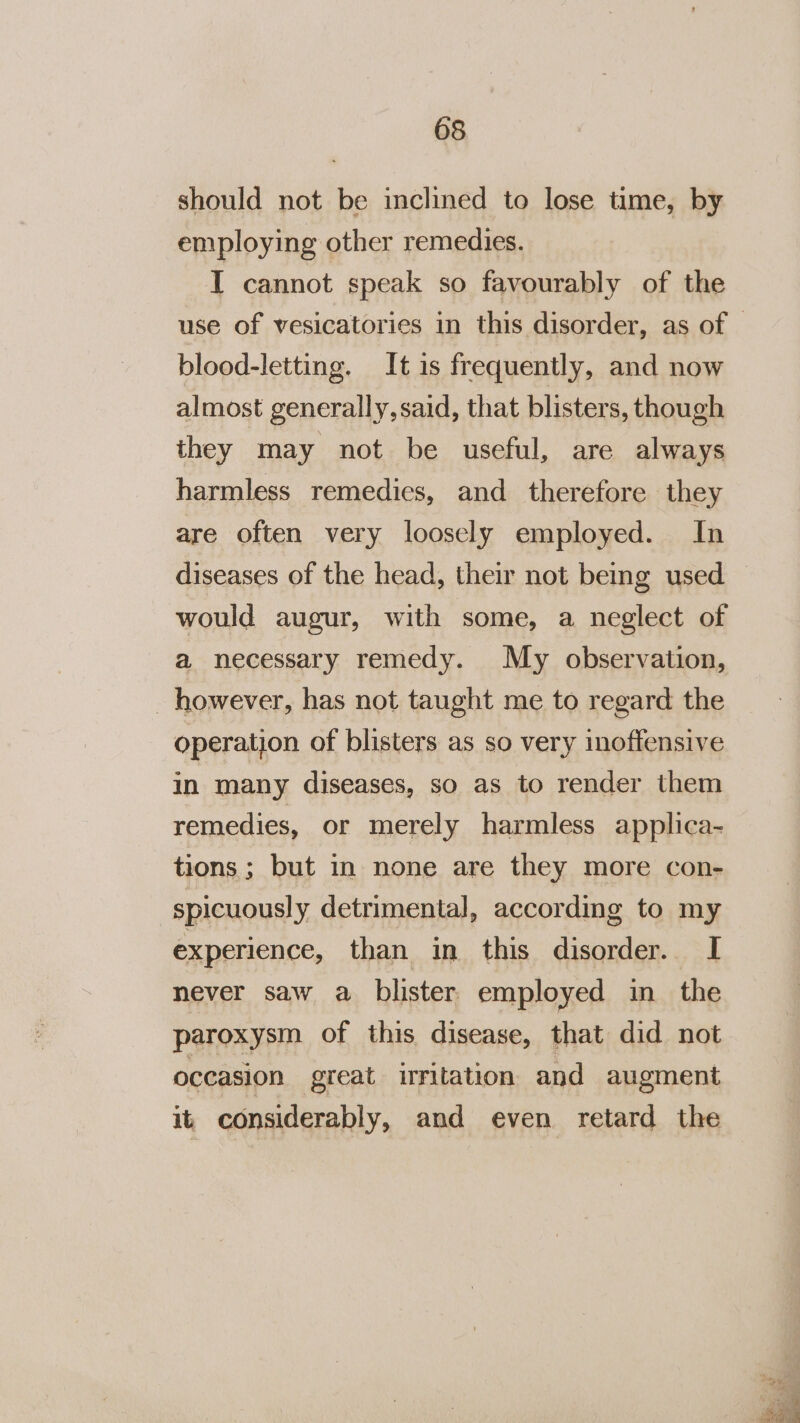 68

should not be inclined to lose time, by employing other remedies.

I cannot speak so favourably of the use of vesicatories in this disorder, as of blood-letting. It is frequently, and now almost generally, said, that blisters, though they may not be useful, are always harmless remedies, and therefore they are often very loosely employed. In diseases of the head, their not being used would augur, with some, a neglect of a necessary remedy. My observation, however, has not taught me to regard the operation of blisters as so very inoffensive in many diseases, so as to render them remedies, or merely harmless applications; but in none are they more conspicuously detrimental, according to my experience, than in this disorder. I never saw a blister employed in the paroxysm of this disease, that did not occasion great irritation and augment it considerably, and even retard the